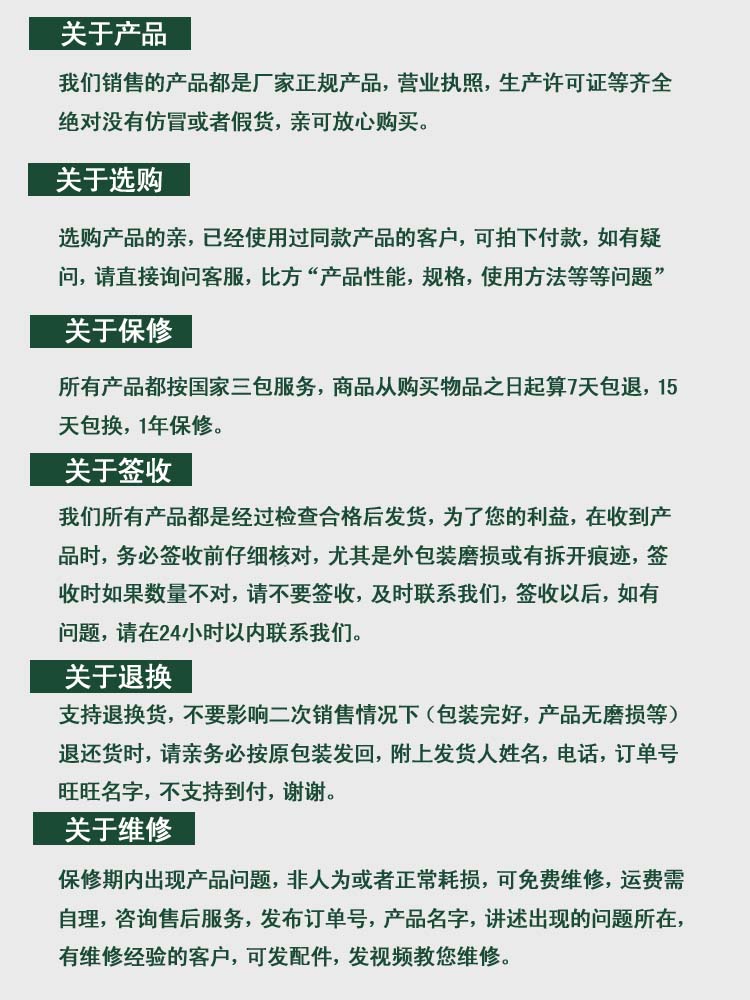 关于产品

我们销售的产品都是厂家正规产品，营业执照，生产许可证等齐全绝对没有仿冒或者假货，亲可放心购买。

关于选购

选购产品的亲，已经使用过同款产品的客户，可拍下付款，如有疑问，请直接询问客服，比方“产品性能，规格，使用方法等等问题”

关于保修

所有产品都按国家三包服务，商品从购买物品之日起算7天包退，15天包换，1年保修。

关于签收

我们所有产品都是经过检查合格后发货，为了您的利益，在收到产品时，务必签收前仔细核对，尤其是外包装磨损或有拆开痕迹，签收时如果数量不对，请不要签收，及时联系我们，签收以后，如有问题，请在24小时以内联系我们。

关于退换

支持退换货，不要影响二次销售情况下（包装完好，产品无磨损等）退还货时，请亲务必按原包装发回，附上发货人姓名，电话，订单号旺旺名字，不支持到付，谢谢。

关于维修

保修期内出现产品问题，非人为或者正常耗损，可免费维修，运费需自理，咨询售后服务，发布订单号，产品名字，讲述出现的问题所在，有维修经验的客户，可发配件，发视频教您维修。